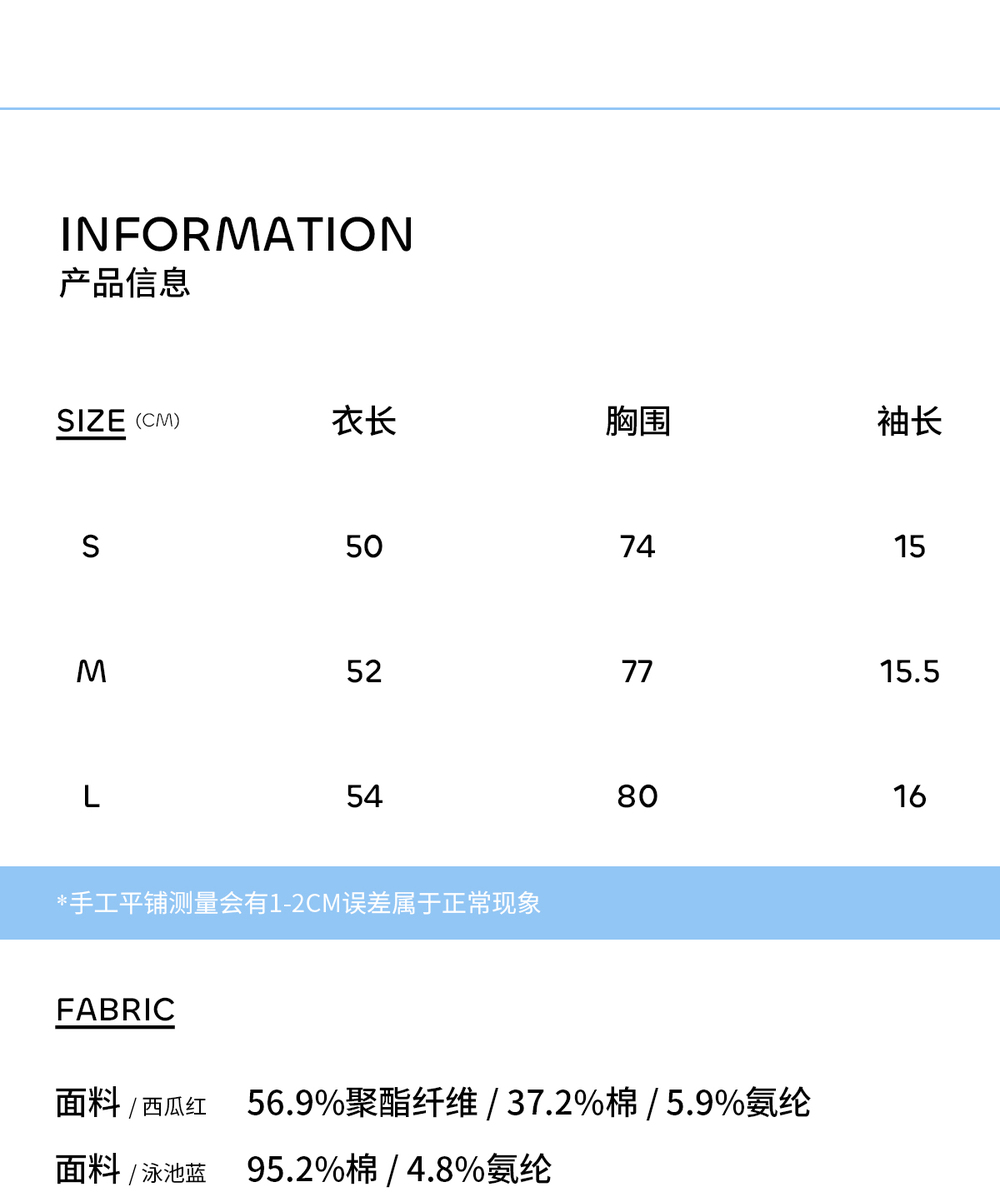 INFORMATION
产品信息

| SIZE (CM) | 衣长 | 胸围 | 袖长 |
|---|---|---|---|
| S | 50 | 74 | 15 |
| M | 52 | 77 | 15.5 |
| L | 54 | 80 | 16 |

*手工平铺测量会有1-2CM误差属于正常现象

FABRIC

面料 / 西瓜红 56.9%聚酯纤维 / 37.2%棉 / 5.9%氨纶
面料 / 泳池蓝 95.2%棉 / 4.8%氨纶